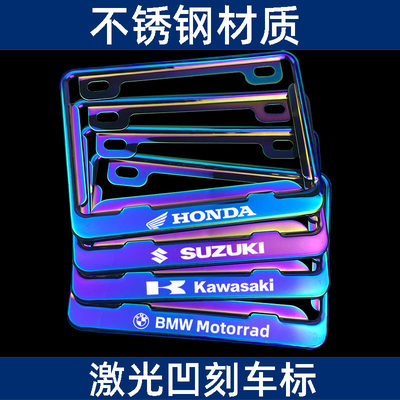 不锈钢材质

HONDA

SUZUKI

Kawasaki

BMW Motorrad

激光凹刻车标